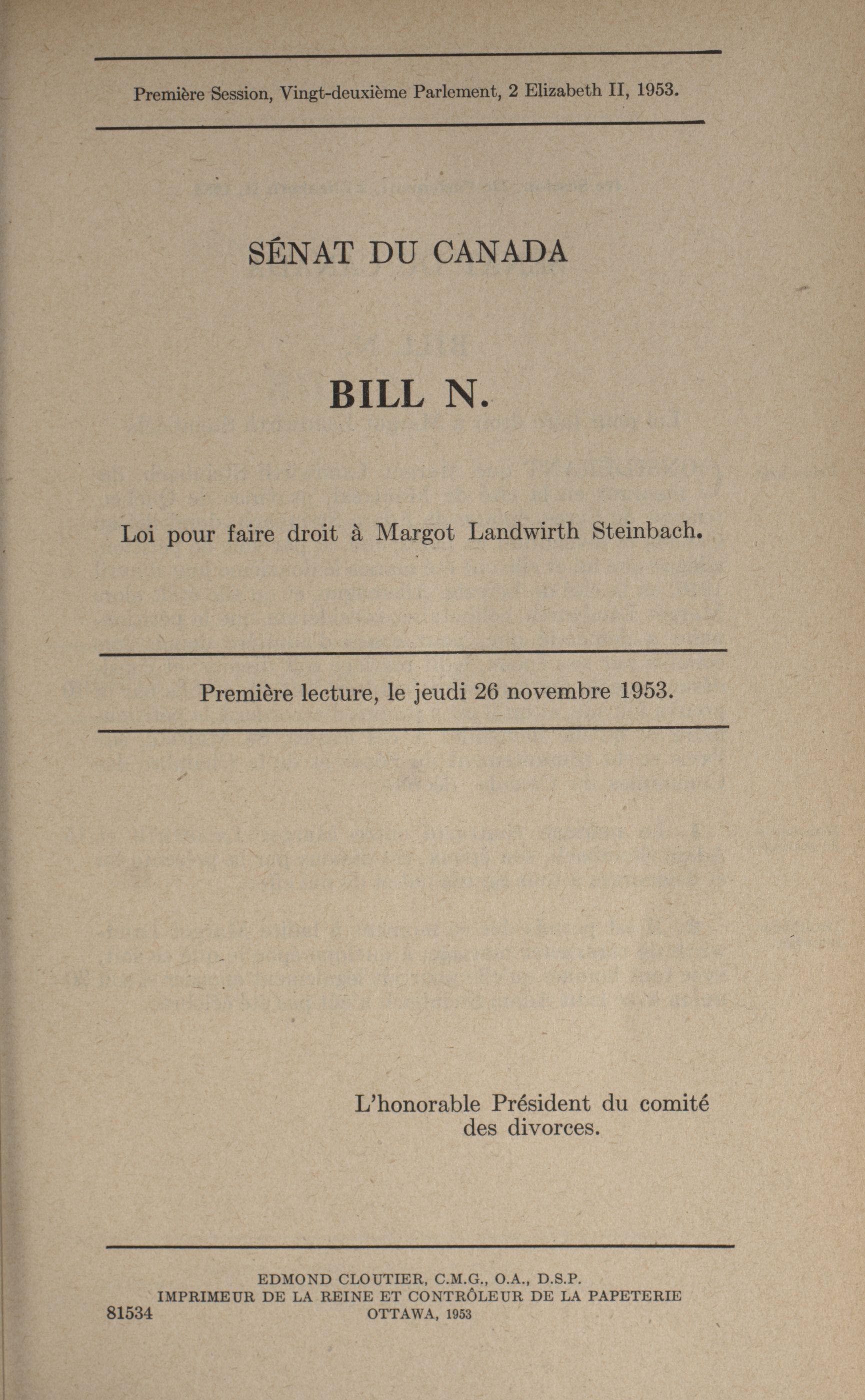 Première Session, Vingt-deuxième Parlement, 2 Elizabeth II, 1953.

SÉNAT DU CANADA

BILL N.

Loi pour faire droit à Margot Landwirth Steinbach.

Première lecture, le jeudi 26 novembre 1953.

L'honorable Président du comité des divorces.

EDMOND CLOUTIER, C.M.G., O.A., D.S.P.
IMPRIMEUR DE LA REINE ET CONTRÔLEUR DE LA PAPETERIE
OTTAWA, 1953

81534